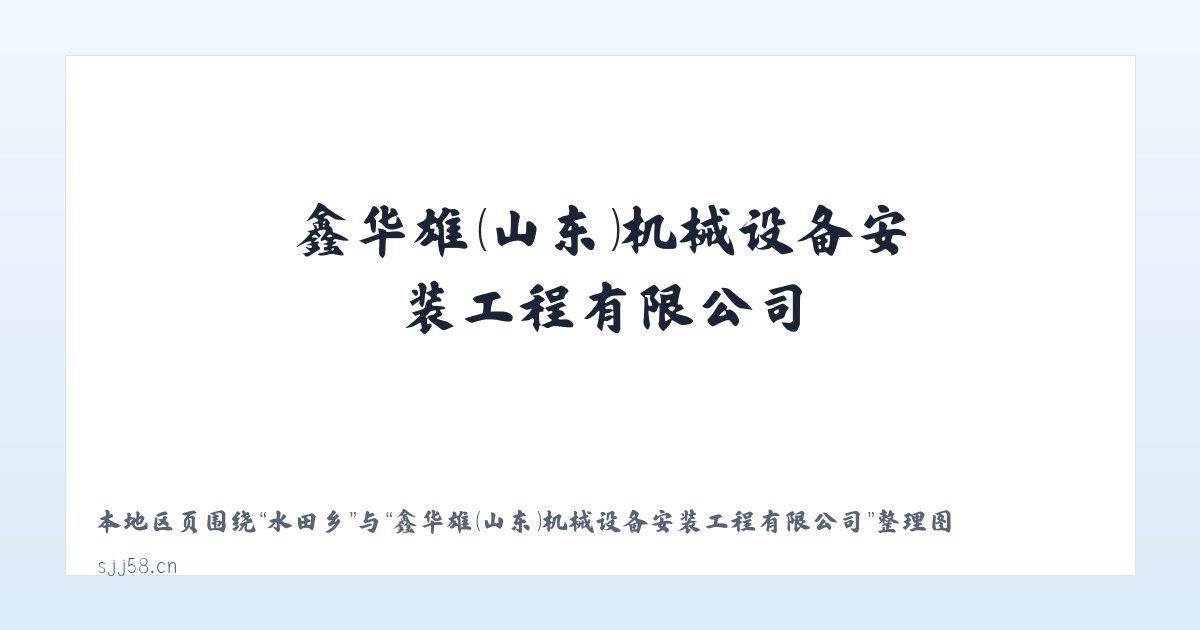 鑫华雄(山东)机械设备安装工程有限公司

本地区页围绕“水田乡”与“鑫华雄(山东)机械设备安装工程有限公司”整理图

sjj58.cn